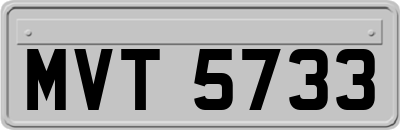 MVT 5733